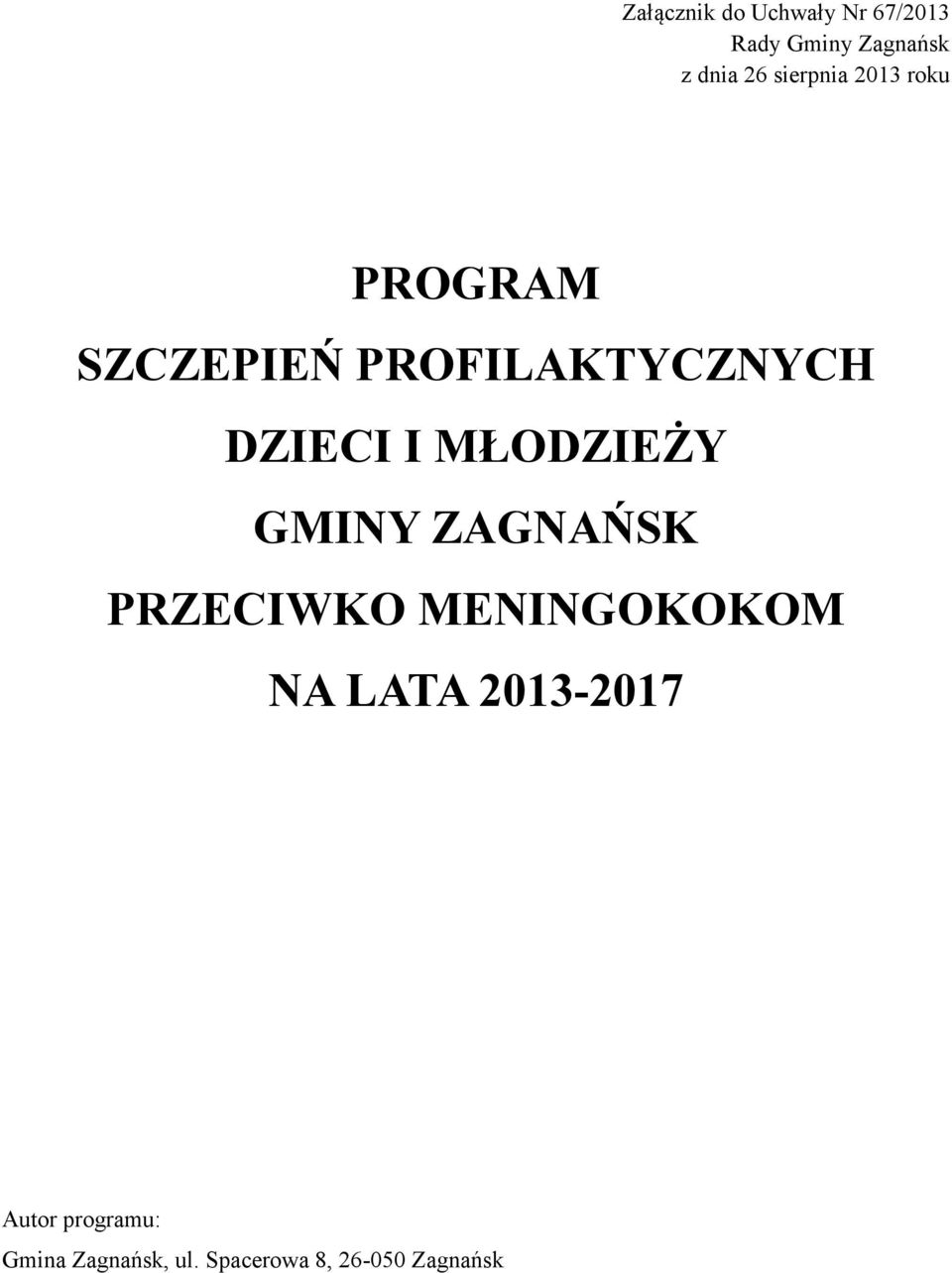 Załącznik do Uchwały Nr 67/2013
Rady Gminy Zagnańsk
z dnia 26 sierpnia 2013 roku

PROGRAM
SZCZEPIEŃ PROFILAKTYCZNYCH
DZIECI I MŁODZIEŻY
GMINY ZAGNAŃSK
PRZECIWKO MENINGOKOKOM
NA LATA 2013-2017

Autor programu:
Gmina Zagnańsk, ul. Spacerowa 8, 26-050 Zagnańsk